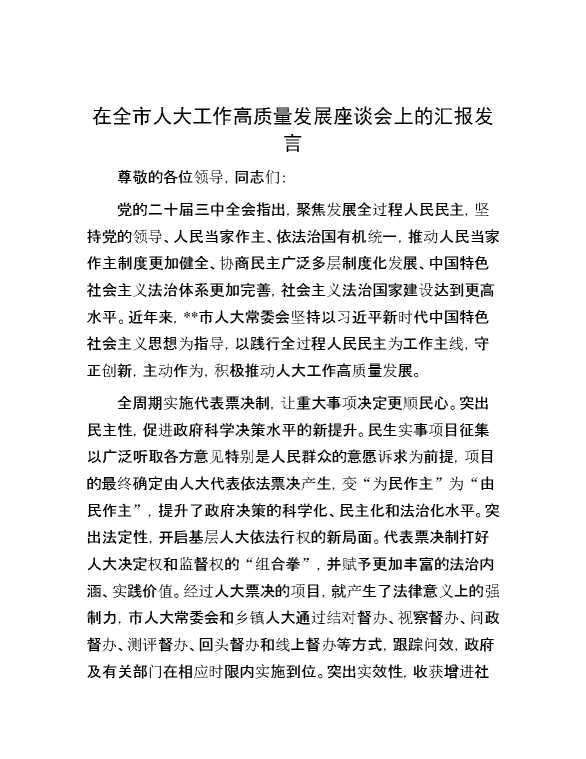 在全市人大工作高质量发展座谈会上的汇报发言

尊敬的各位领导，同志们：

党的二十届三中全会指出，聚焦发展全过程人民民主，坚持党的领导、人民当家作主、依法治国有机统一，推动人民当家作主制度更加健全、协商民主广泛多层制度化发展、中国特色社会主义法治体系更加完善，社会主义法治国家建设达到更高水平。近年来，**市人大常委会坚持以习近平新时代中国特色社会主义思想为指导，以践行全过程人民民主为工作主线，守正创新，主动作为，积极推动人大工作高质量发展。

全周期实施代表票决制，让重大事项决定更顺民心。突出民主性，促进政府科学决策水平的新提升。民生实事项目征集以广泛听取各方意见特别是人民群众的意愿诉求为前提，项目的最终确定由人大代表依法票决产生，变“为民作主”为“由民作主”，提升了政府决策的科学化、民主化和法治化水平。突出法定性，开启基层人大依法行权的新局面。代表票决制打好人大决定权和监督权的“组合拳”，并赋予更加丰富的法治内涵、实践价值。经过人大票决的项目，就产生了法律意义上的强制力，市人大常委会和乡镇人大通过结对督办、视察督办、问政督办、测评督办、回头督办和线上督办等方式，跟踪问效，政府及有关部门在相应时限内实施到位。突出实效性，收获增进社